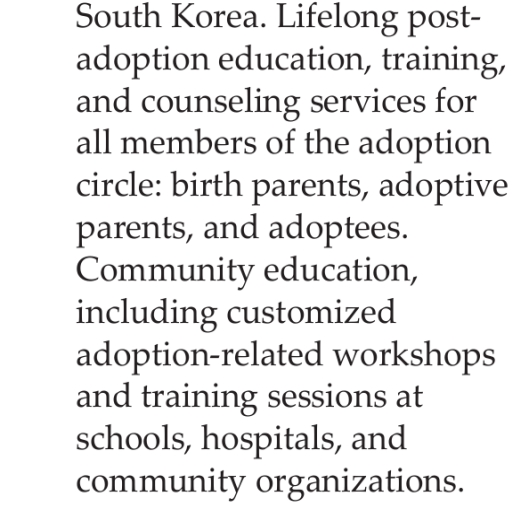 South Korea. Lifelong post-adoption education, training, and counseling services for all members of the adoption circle: birth parents, adoptive parents, and adoptees. Community education, including customized adoption-related workshops and training sessions at schools, hospitals, and community organizations.